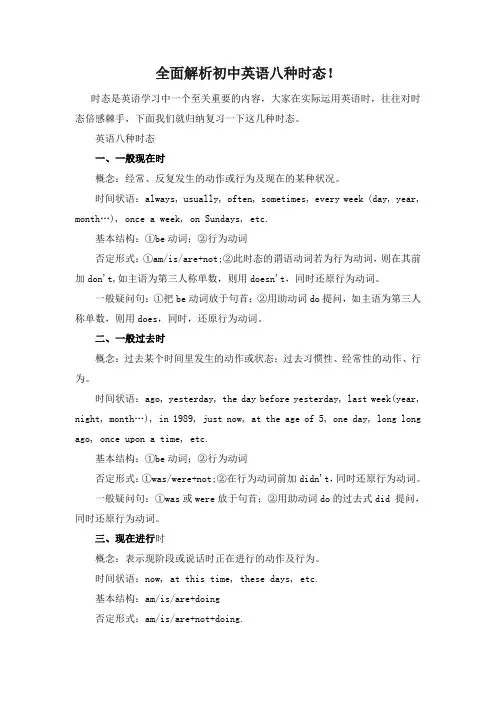 全面解析初中英语八种时态！

时态是英语学习中一个至关重要的内容，大家在实际运用英语时，往往对时态倍感棘手，下面我们就归纳复习一下这几种时态。

英语八种时态

一、一般现在时

概念：经常、反复发生的动作或行为及现在的某种状况。

时间状语：always, usually, often, sometimes, every week (day, year, month…), once a week, on Sundays, etc.

基本结构：①be 动词；②行为动词

否定形式：①am/is/are+not;②此时态的谓语动词若为行为动词，则在其前加 don't，如主语为第三人称单数，则用 doesn't，同时还原行为动词。

一般疑问句：①把 be 动词放于句首；②用助动词 do 提问，如主语为第三人称单数，则用 does，同时，还原行为动词。

二、一般过去时

概念：过去某个时间里发生的动作或状态；过去习惯性、经常性的动作、行为。

时间状语：ago, yesterday, the day before yesterday, last week(year, night, month…), in 1989, just now, at the age of 5, one day, long long ago, once upon a time, etc.

基本结构：①be 动词；②行为动词

否定形式：①was/were+not;②在行为动词前加 didn't，同时还原行为动词。

一般疑问句：①was 或 were 放于句首；②用助动词 do 的过去式 did 提问，同时还原行为动词。

三、现在进行时

概念：表示现阶段或说话时正在进行的动作及行为。

时间状语：now, at this time, these days, etc.

基本结构：am/is/are+doing

否定形式：am/is/are+not+doing.